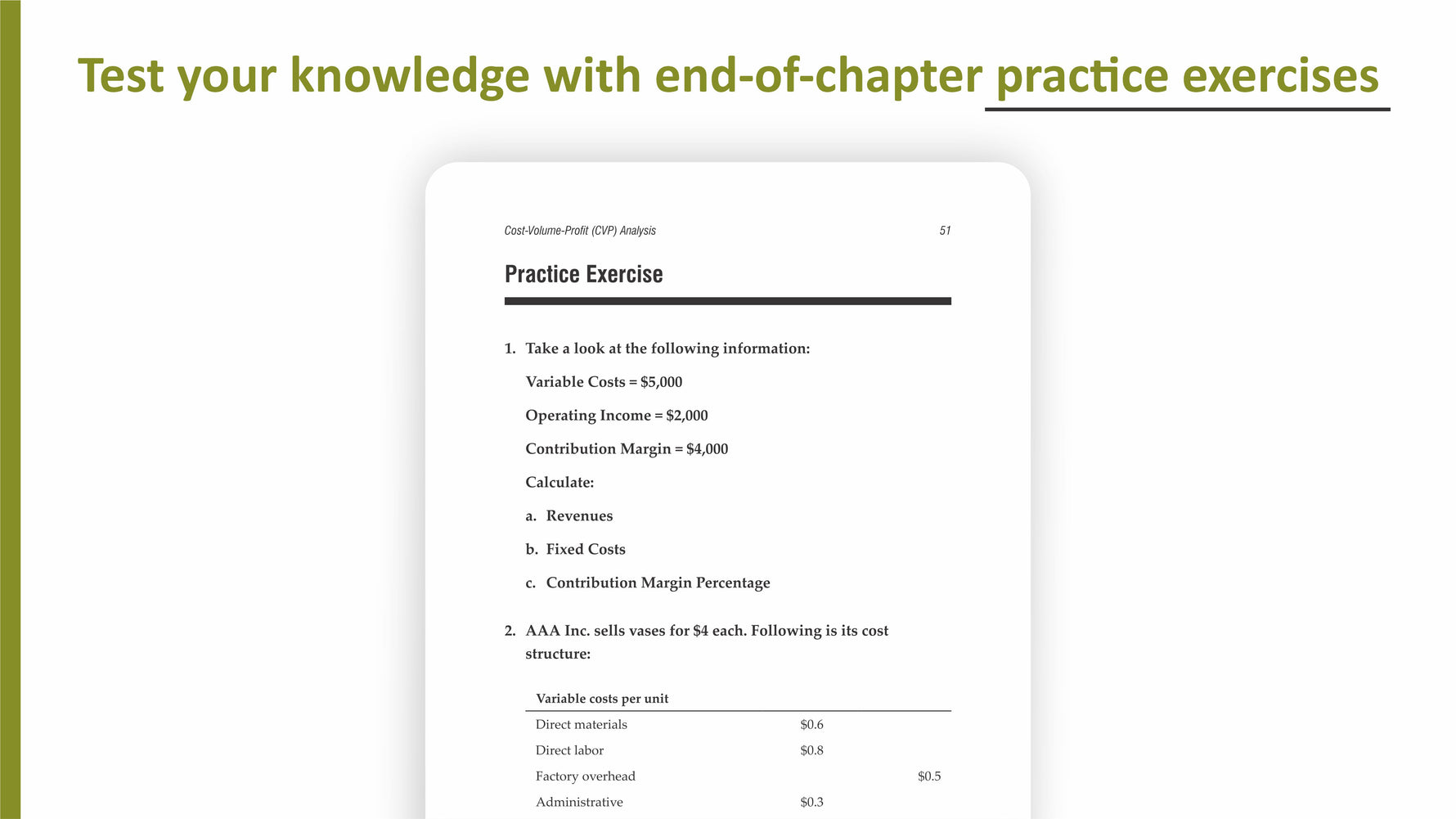 Test your knowledge with end-of-chapter practice exercises

Cost-Volume-Profit (CVP) Analysis 51

Practice Exercise

1. Take a look at the following information:

Variable Costs = \$5,000

Operating Income = \$2,000

Contribution Margin = \$4,000

Calculate:

a. Revenues

b. Fixed Costs

c. Contribution Margin Percentage

2. AAA Inc. sells vases for \$4 each. Following is its cost structure:

| Variable costs per unit | | |
|---|---|---|
| Direct materials | \$0.6 | |
| Direct labor | \$0.8 | |
| Factory overhead | | \$0.5 |
| Administrative | \$0.3 | |